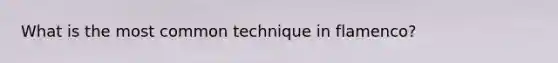 What is the most common technique in flamenco?